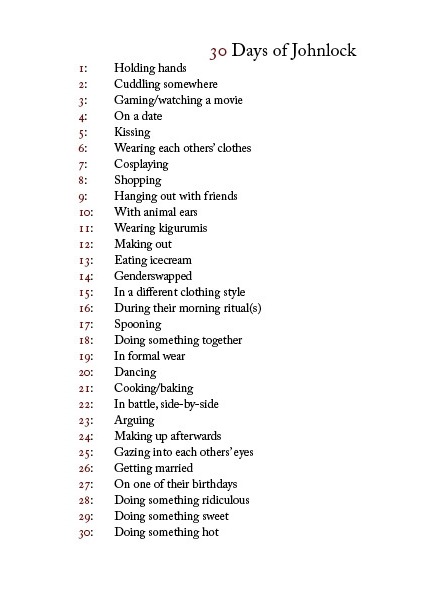 30 Days of Johnlock

1: Holding hands
2: Cuddling somewhere
3: Gaming/watching a movie
4: On a date
5: Kissing
6: Wearing each others' clothes
7: Cosplaying
8: Shopping
9: Hanging out with friends
10: With animal ears
11: Wearing kigurumis
12: Making out
13: Eating icecream
14: Genderswapped
15: In a different clothing style
16: During their morning ritual(s)
17: Spooning
18: Doing something together
19: In formal wear
20: Dancing
21: Cooking/baking
22: In battle, side-by-side
23: Arguing
24: Making up afterwards
25: Gazing into each others' eyes
26: Getting married
27: On one of their birthdays
28: Doing something ridiculous
29: Doing something sweet
30: Doing something hot